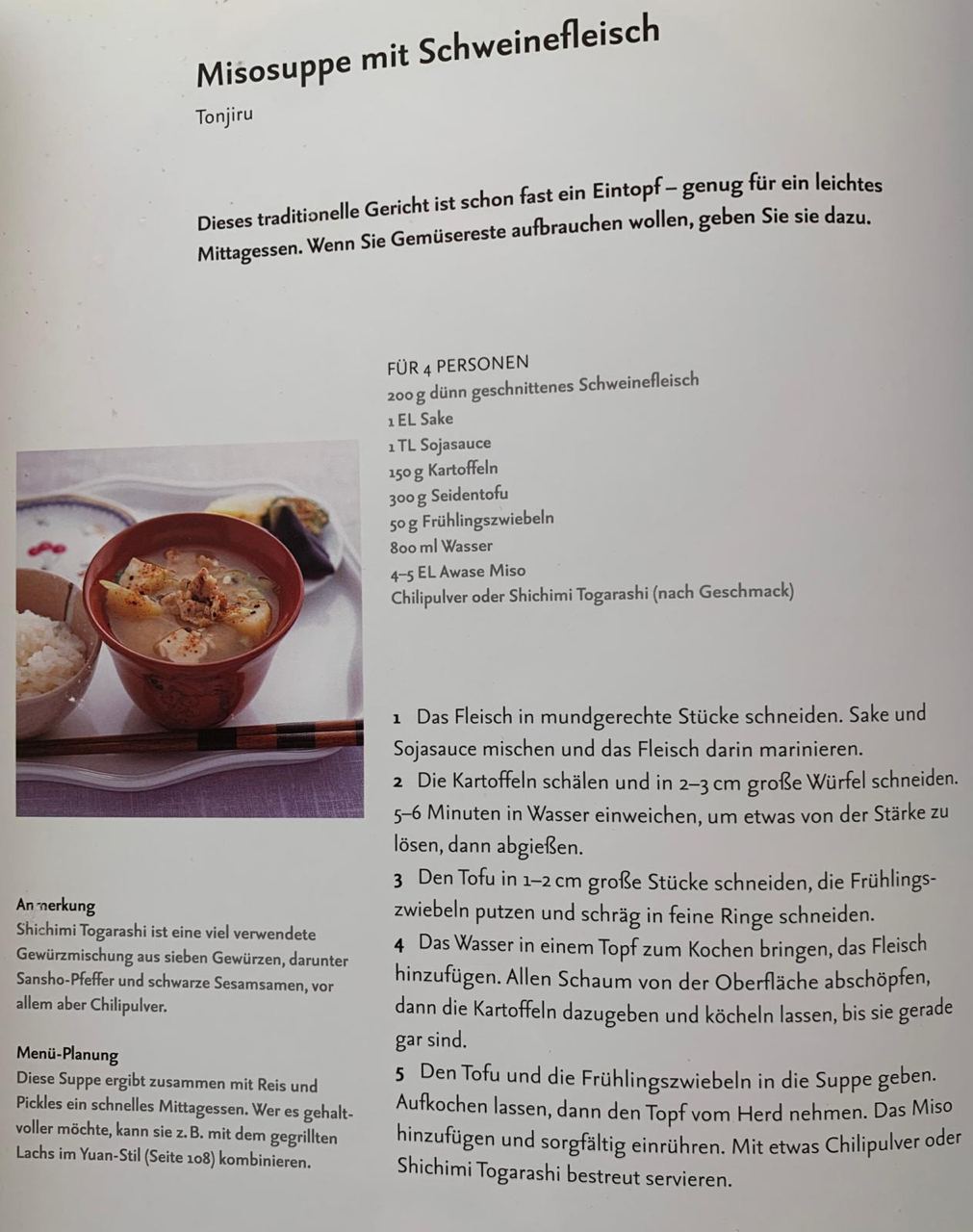 Misosuppe mit Schweinefleisch

Tonjiru

Dieses traditionelle Gericht ist schon fast ein Eintopf – genug für ein leichtes Mittagessen. Wenn Sie Gemüsereste aufbrauchen wollen, geben Sie sie dazu.

FÜR 4 PERSONEN
200 g dünn geschnittenes Schweinefleisch
1 EL Sake
1 TL Sojasauce
150 g Kartoffeln
300 g Seidentofu
50 g Frühlingszwiebeln
800 ml Wasser
4–5 EL Awase Miso
Chilipulver oder Shichimi Togarashi (nach Geschmack)

1 Das Fleisch in mundgerechte Stücke schneiden. Sake und Sojasauce mischen und das Fleisch darin marinieren.
2 Die Kartoffeln schälen und in 2–3 cm große Würfel schneiden. 5–6 Minuten in Wasser einweichen, um etwas von der Stärke zu lösen, dann abgießen.
3 Den Tofu in 1–2 cm große Stücke schneiden, die Frühlingszwiebeln putzen und schräg in feine Ringe schneiden.
4 Das Wasser in einem Topf zum Kochen bringen, das Fleisch hinzufügen. Allen Schaum von der Oberfläche abschöpfen, dann die Kartoffeln dazugeben und köcheln lassen, bis sie gerade gar sind.
5 Den Tofu und die Frühlingszwiebeln in die Suppe geben. Aufkochen lassen, dann den Topf vom Herd nehmen. Das Miso hinzufügen und sorgfältig einrühren. Mit etwas Chilipulver oder Shichimi Togarashi bestreut servieren.

Anmerkung
Shichimi Togarashi ist eine viel verwendete Gewürzmischung aus sieben Gewürzen, darunter Sansho-Pfeffer und schwarze Sesamsamen, vor allem aber Chilipulver.

Menü-Planung
Diese Suppe ergibt zusammen mit Reis und Pickles ein schnelles Mittagessen. Wer es gehaltvoller möchte, kann sie z. B. mit dem gegrillten Lachs im Yuan-Stil (Seite 108) kombinieren.